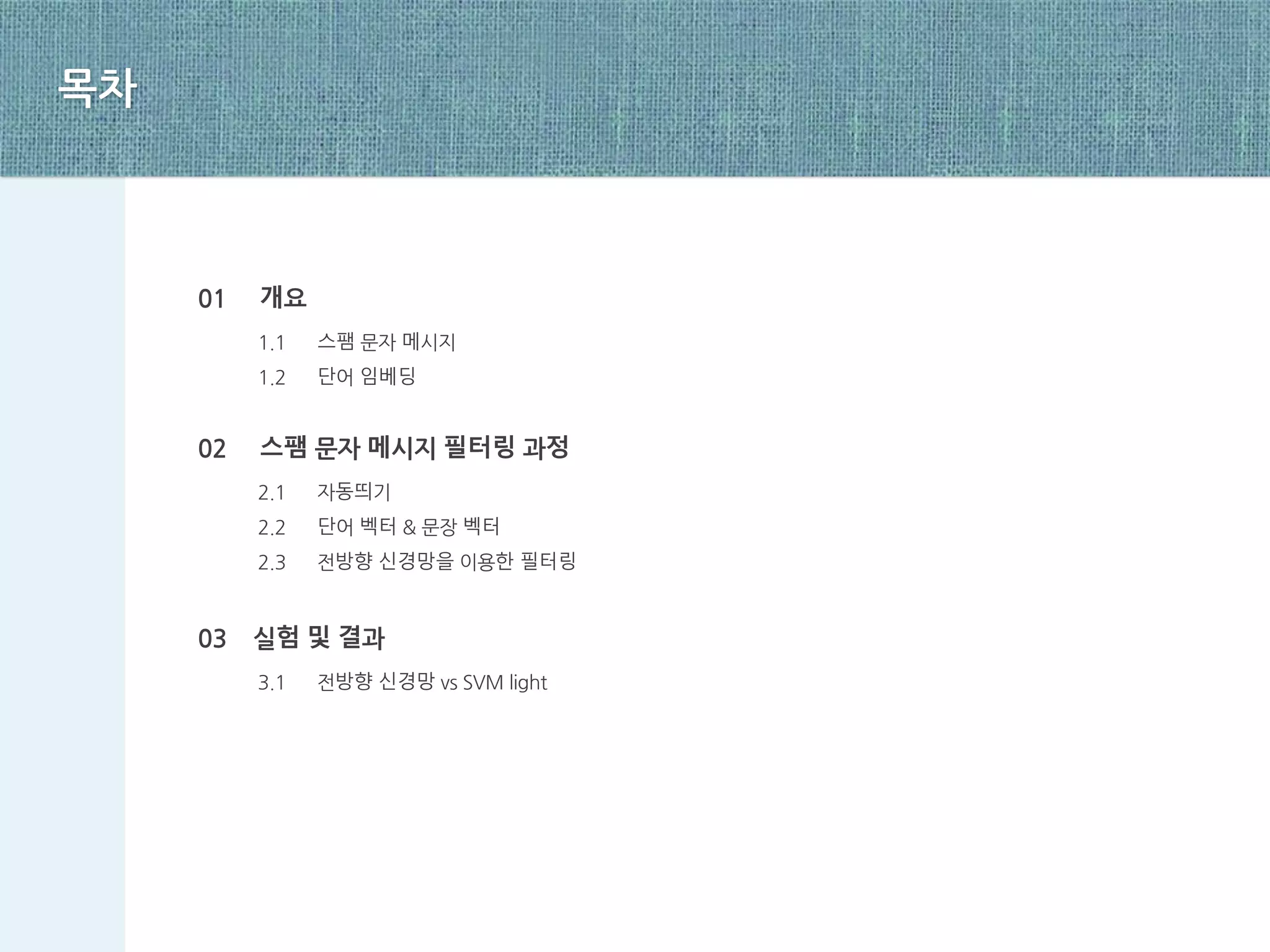 목차

01 개요

1.1 스팸 문자 메시지
1.2 단어 임베딩

02 스팸 문자 메시지 필터링 과정

2.1 자동띄기
2.2 단어 벡터 & 문장 벡터
2.3 전방향 신경망을 이용한 필터링

03 실험 및 결과

3.1 전방향 신경망 vs SVM light